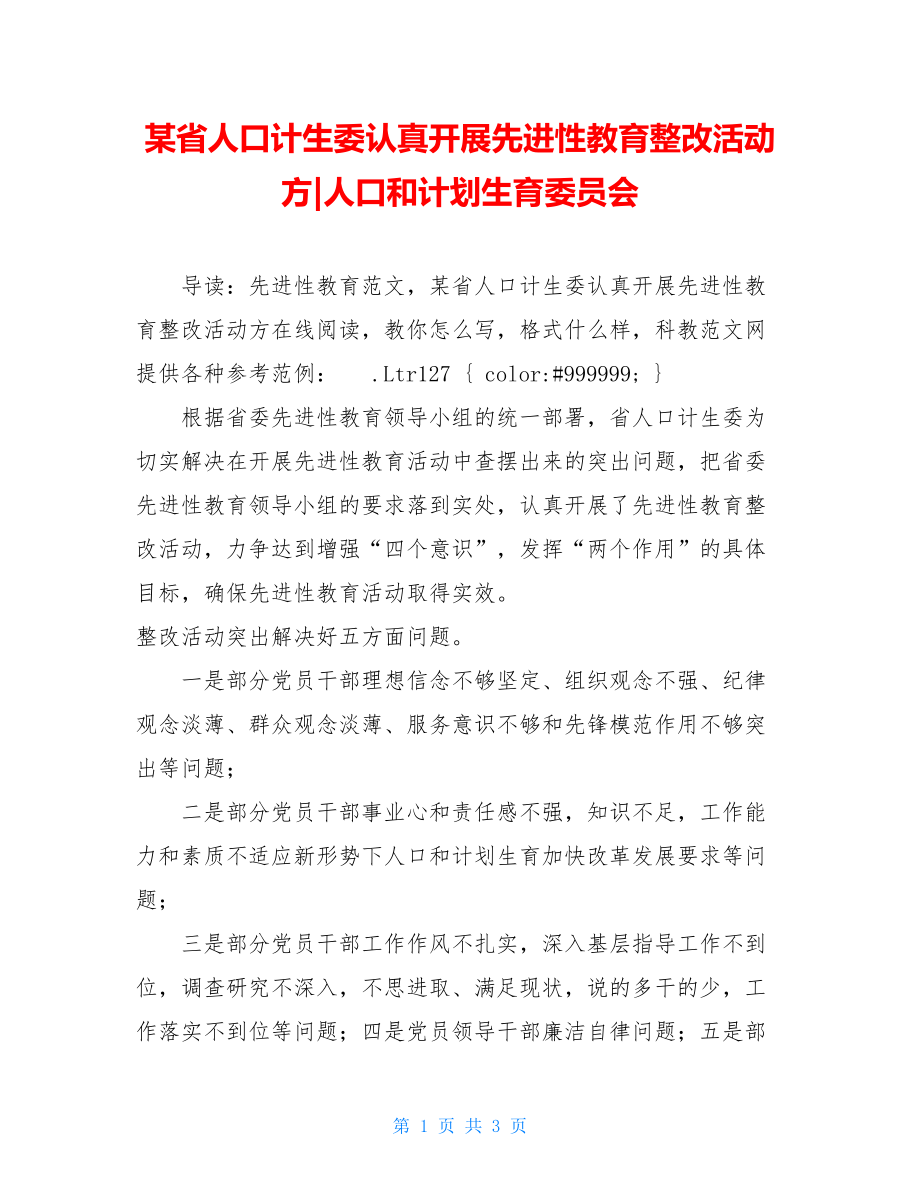 某省人口计生委认真开展先进性教育整改活动方|人口和计划生育委员会

导读：先进性教育范文，某省人口计生委认真开展先进性教育整改活动方在线阅读，教你怎么写，格式什么样，科教范文网提供各种参考范例： .Ltr127 { color:#999999; }

根据省委先进性教育领导小组的统一部署，省人口计生委为切实解决在开展先进性教育活动中查摆出来的突出问题，把省委先进性教育领导小组的要求落到实处，认真开展了先进性教育整改活动，力争达到增强“四个意识”，发挥“两个作用”的具体目标，确保先进性教育活动取得实效。

整改活动突出解决好五方面问题。

一是部分党员干部理想信念不够坚定、组织观念不强、纪律观念淡薄、群众观念淡薄、服务意识不够和先锋模范作用不够突出等问题；

二是部分党员干部事业心和责任感不强，知识不足，工作能力和素质不适应新形势下人口和计划生育加快改革发展要求等问题；

三是部分党员干部工作作风不扎实，深入基层指导工作不到位，调查研究不深入，不思进取、满足现状，说的多干的少，工作落实不到位等问题；四是党员领导干部廉洁自律问题；五是部

第 1 页 共 3 页